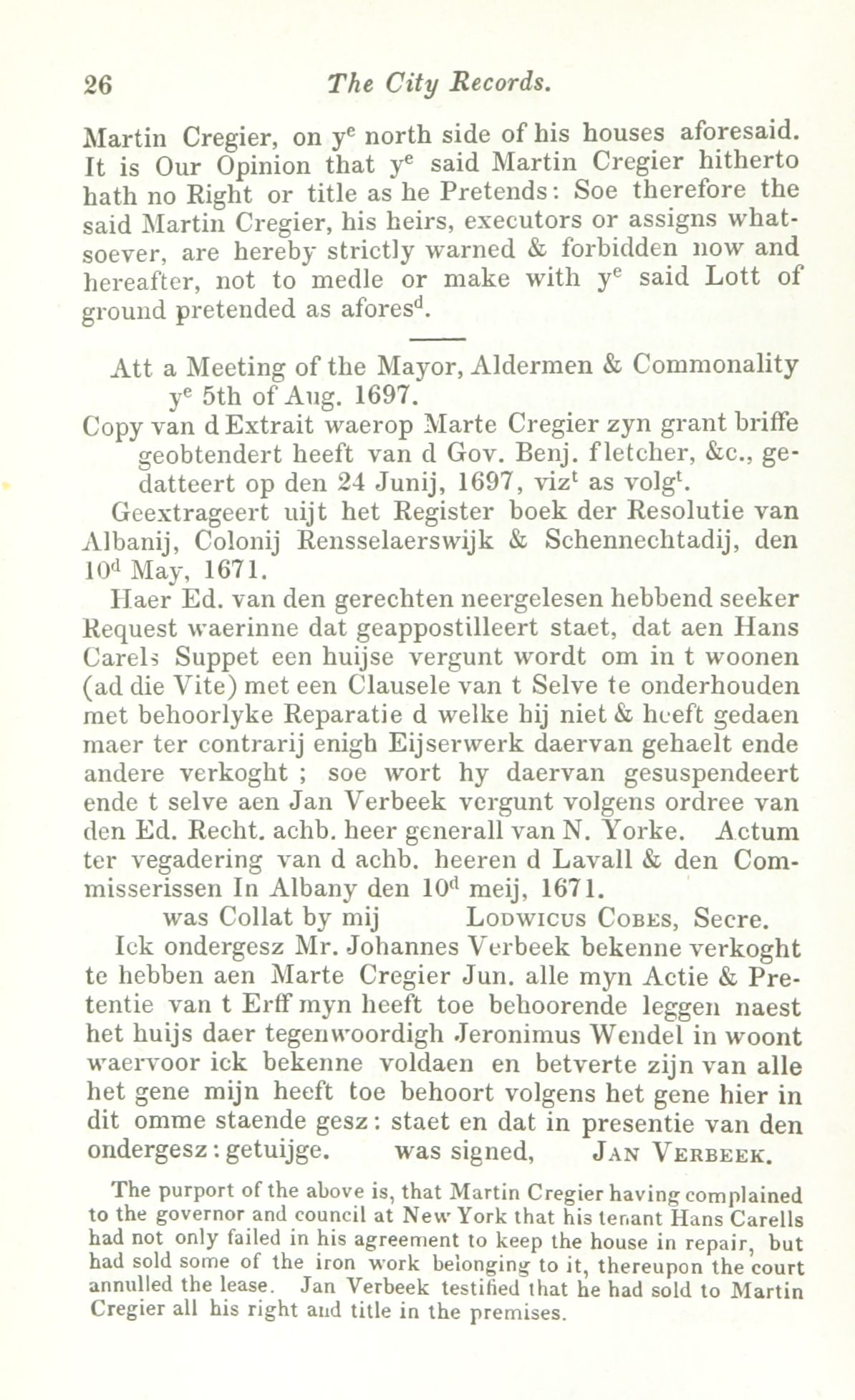 26 The City Records.

Martin Cregier, on y$^e$ north side of his houses aforesaid. It is Our Opinion that y$^e$ said Martin Cregier hitherto hath no Right or title as he Pretends: Soe therefore the said Martin Cregier, his heirs, executors or assigns whatsoever, are hereby strictly warned & forbidden now and hereafter, not to medle or make with y$^e$ said Lott of ground pretended as afores$^d$.

Att a Meeting of the Mayor, Aldermen & Commonality y$^e$ 5th of Aug. 1697.

Copy van d Extrait waerop Marte Cregier zyn grant briffe geobtendert heeft van d Gov. Benj. fletcher, &c., gedatteert op den 24 Junij, 1697, viz$^t$ as volg$^t$.

Geextrageert uijt het Register boek der Resolutie van Albanij, Colonij Rensselaerswijk & Schennechtadij, den 10$^d$ May, 1671.

Haer Ed. van den gerechten neergelesen hebbend seeker Request waerinne dat geappostilleert staet, dat aen Hans Carels Suppet een huijse vergunt wordt om in t woonen (ad die Vite) met een Clausele van t Selve te onderhouden met behoorlyke Reparatie d welke hij niet & heeft gedaen maer ter contrarij enigh Eijserwerk daervan gehaelt ende andere verkoght ; soe wort hy daervan gesuspendeert ende t selve aen Jan Verbeek vergunt volgens ordree van den Ed. Recht. achb. heer generall van N. Yorke. Actum ter vegadering van d achb. heeren d Lavall & den Commisserissen In Albany den 10$^d$ meij, 1671.

was Collat by mij Lodwicus Cobes, Secre.

Ick ondergesz Mr. Johannes Verbeek bekenne verkoght te hebben aen Marte Cregier Jun. alle myn Actie & Pretentie van t Erff myn heeft toe behoorende leggen naest het huijs daer tegenwoordigh Jeronimus Wendel in woont waervoor ick bekenne voldaen en betverte zijn van alle het gene mijn heeft toe behoort volgens het gene hier in dit omme staende gesz: staet en dat in presentie van den ondergesz: getuijge. was signed, Jan Verbeek.

The purport of the above is, that Martin Cregier having complained to the governor and council at New York that his tenant Hans Carells had not only failed in his agreement to keep the house in repair, but had sold some of the iron work belonging to it, thereupon the court annulled the lease. Jan Verbeek testified that he had sold to Martin Cregier all his right and title in the premises.